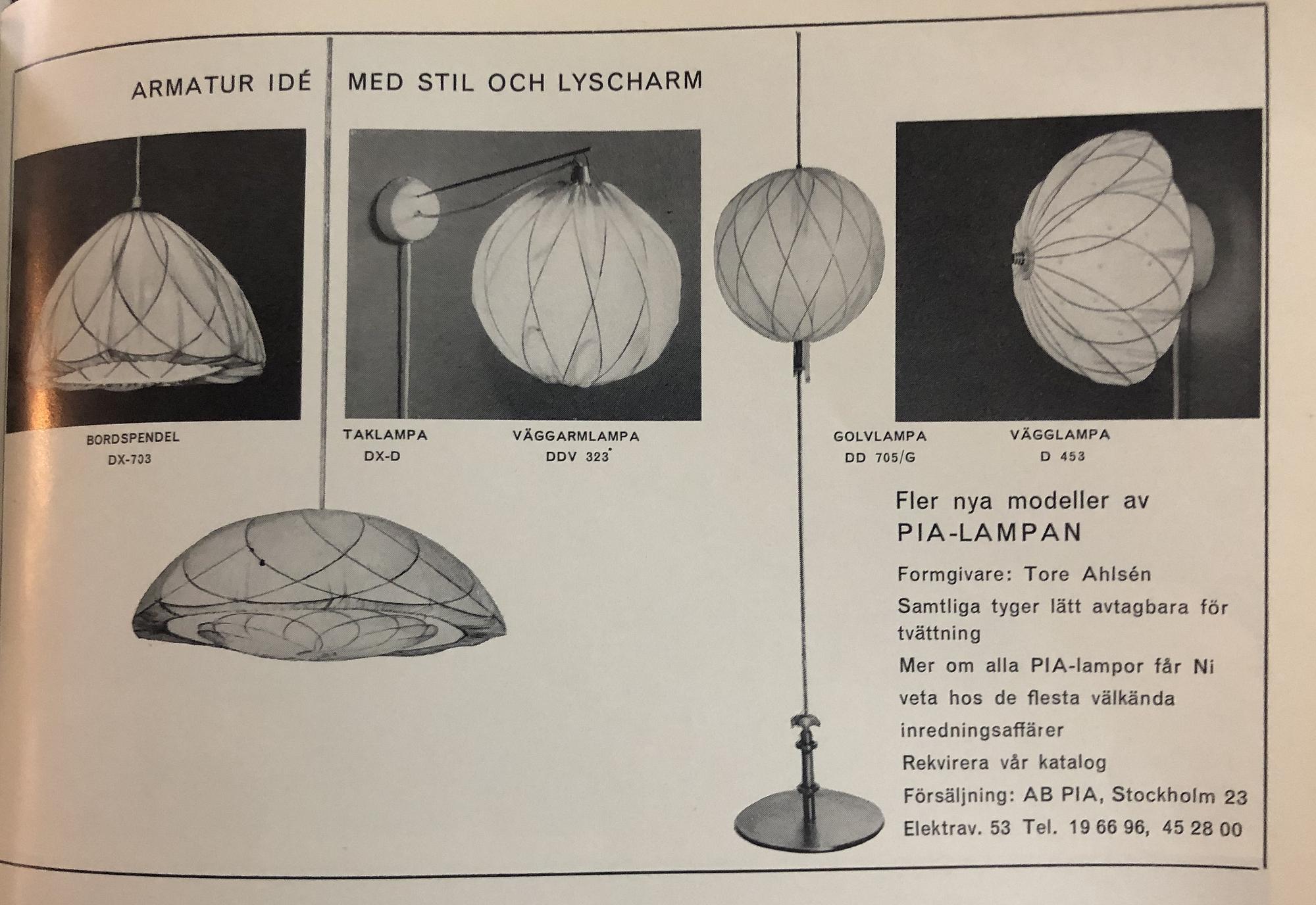 ARMATUR IDÉ MED STIL OCH LYSCHARM

BORDSPENDEL
DX-703

TAKLAMPA
DX-D

VÄGGARMLAMPA
DDV 323

GOLVLAMPA
DD 705/G

VÄGGLAMPA
D 453

Fler nya modeller av
PIA-LAMPAN

Formgivare: Tore Ahlsén

Samtliga tyger lätt avtagbara för tvättning

Mer om alla PIA-lampor får Ni veta hos de flesta välkända inredningsaffärer

Rekvirera vår katalog

Försäljning: AB PIA, Stockholm 23
Elektrav. 53 Tel. 19 66 96, 45 28 00